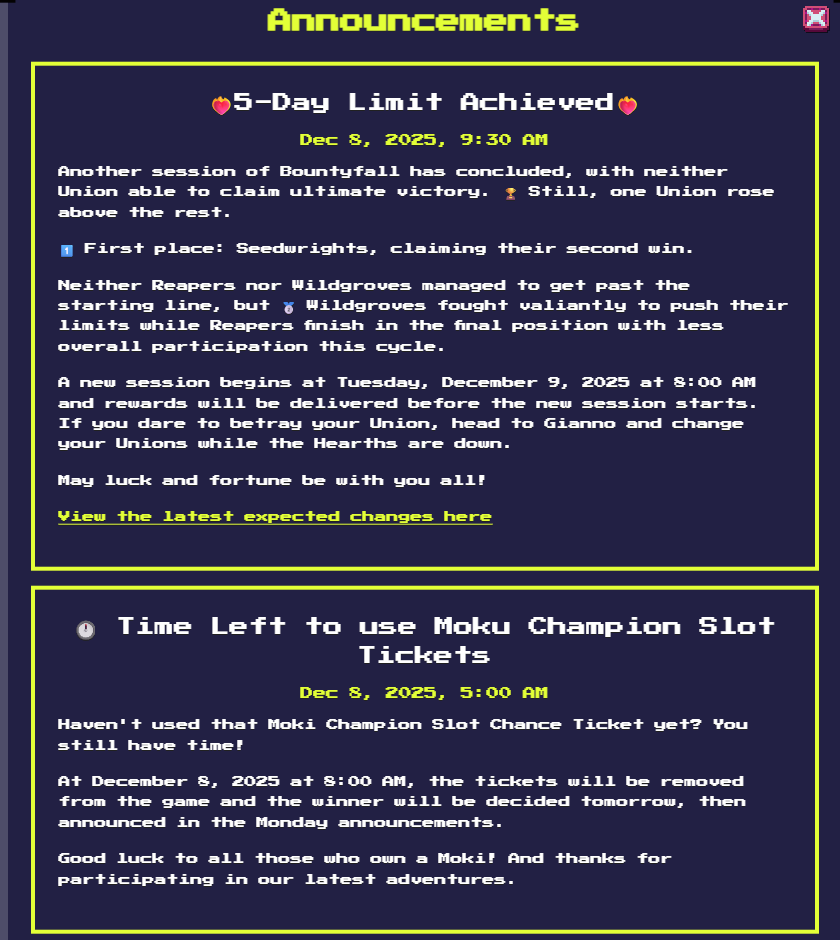 Announcements

5-Day Limit Achieved

Dec 8, 2025, 9:30 AM

Another session of Bountyfall has concluded, with neither Union able to claim ultimate victory. Still, one Union rose above the rest.

First place: Seedwrights, claiming their second win.

Neither Reapers nor Wildgroves managed to get past the starting line, but Wildgroves fought valiantly to push their limits while Reapers finish in the final position with less overall participation this cycle.

A new session begins at Tuesday, December 9, 2025 at 8:00 AM and rewards will be delivered before the new session starts. If you dare to betray your Union, head to Gianno and change your Unions while the Hearths are down.

May luck and fortune be with you all!

View the latest expected changes here

Time Left to use Moku Champion Slot Tickets

Dec 8, 2025, 5:00 AM

Haven't used that Moki Champion Slot Chance Ticket yet? You still have time!

At December 8, 2025 at 8:00 AM, the tickets will be removed from the game and the winner will be decided tomorrow, then announced in the Monday announcements.

Good luck to all those who own a Moki! And thanks for participating in our latest adventures.